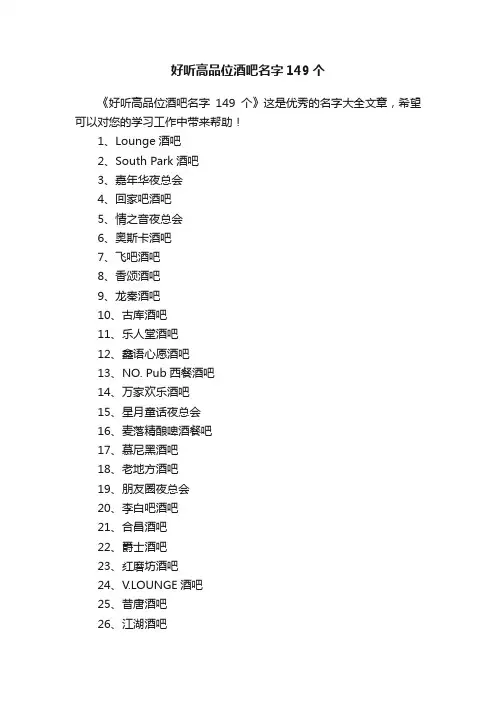 好听高品位酒吧名字149个

《好听高品位酒吧名字 149 个》这是优秀的名字大全文章，希望可以对您的学习工作中带来帮助！

1、Lounge 酒吧
2、South Park 酒吧
3、嘉年华夜总会
4、回家吧酒吧
5、情之音夜总会
6、奥斯卡酒吧
7、飞吧酒吧
8、香颂酒吧
9、龙秦酒吧
10、古库酒吧
11、乐人堂酒吧
12、鑫语心愿酒吧
13、NO. Pub 西餐酒吧
14、万家欢乐酒吧
15、星月童话夜总会
16、麦落精酿啤酒餐吧
17、慕尼黑酒吧
18、老地方酒吧
19、朋友圈夜总会
20、李白吧酒吧
21、合昌酒吧
22、爵士酒吧
23、红磨坊酒吧
24、V.LOUNGE 酒吧
25、昔唐酒吧
26、江湖酒吧